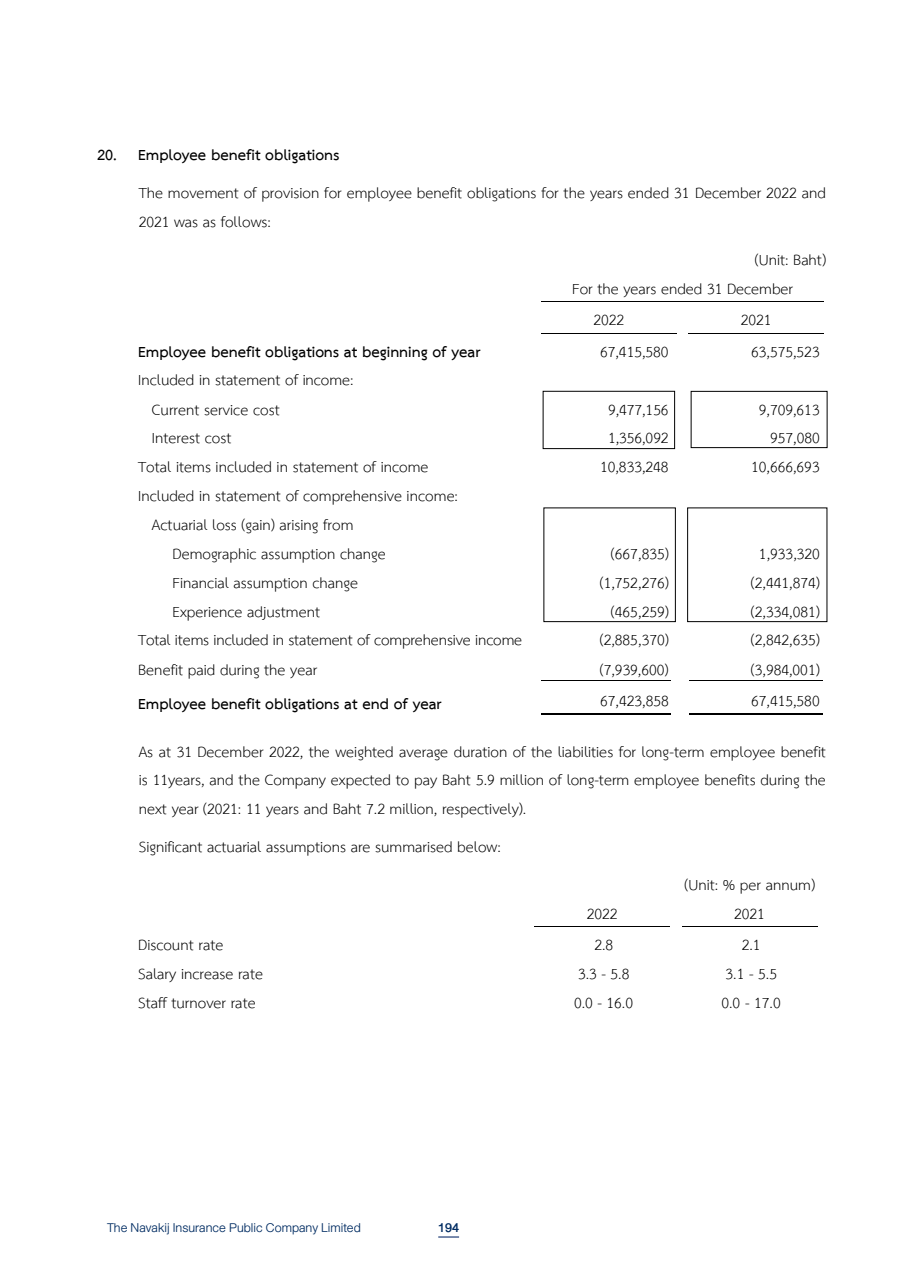 20. Employee benefit obligations

The movement of provision for employee benefit obligations for the years ended 31 December 2022 and 2021 was as follows:

(Unit: Baht)

| | For the years ended 31 December | |
|---|---|---|
| | 2022 | 2021 |
| Employee benefit obligations at beginning of year | 67,415,580 | 63,575,523 |
| Included in statement of income: | | |
| Current service cost | 9,477,156 | 9,709,613 |
| Interest cost | 1,356,092 | 957,080 |
| Total items included in statement of income | 10,833,248 | 10,666,693 |
| Included in statement of comprehensive income: | | |
| Actuarial loss (gain) arising from | | |
| Demographic assumption change | (667,835) | 1,933,320 |
| Financial assumption change | (1,752,276) | (2,441,874) |
| Experience adjustment | (465,259) | (2,334,081) |
| Total items included in statement of comprehensive income | (2,885,370) | (2,842,635) |
| Benefit paid during the year | (7,939,600) | (3,984,001) |
| Employee benefit obligations at end of year | 67,423,858 | 67,415,580 |

As at 31 December 2022, the weighted average duration of the liabilities for long-term employee benefit is 11years, and the Company expected to pay Baht 5.9 million of long-term employee benefits during the next year (2021: 11 years and Baht 7.2 million, respectively).

Significant actuarial assumptions are summarised below:

(Unit: % per annum)

| | 2022 | 2021 |
|---|---|---|
| Discount rate | 2.8 | 2.1 |
| Salary increase rate | 3.3 - 5.8 | 3.1 - 5.5 |
| Staff turnover rate | 0.0 - 16.0 | 0.0 - 17.0 |

The Navakij Insurance Public Company Limited 194